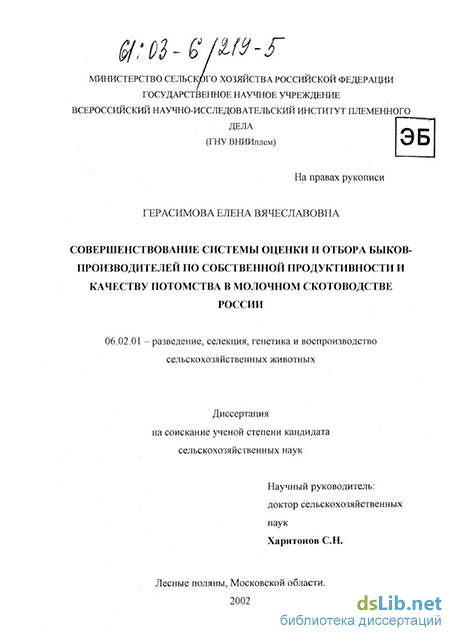 61:03-6/219-5

МИНИСТЕРСТВО СЕЛЬСКОГО ХОЗЯЙСТВА РОССИЙСКОЙ ФЕДЕРАЦИИ
ГОСУДАРСТВЕННОЕ НАУЧНОЕ УЧРЕЖДЕНИЕ
ВСЕРОССИЙСКИЙ НАУЧНО-ИССЛЕДОВАТЕЛЬСКИЙ ИНСТИТУТ ПЛЕМЕННОГО ДЕЛА
(ГНУ ВНИИплем)

ЭБ

На правах рукописи

ГЕРАСИМОВА ЕЛЕНА ВЯЧЕСЛАВОВНА

СОВЕРШЕНСТВОВАНИЕ СИСТЕМЫ ОЦЕНКИ И ОТБОРА БЫКОВ-ПРОИЗВОДИТЕЛЕЙ ПО СОБСТВЕННОЙ ПРОДУКТИВНОСТИ И КАЧЕСТВУ ПОТОМСТВА В МОЛОЧНОМ СКОТОВОДСТВЕ РОССИИ

06.02.01 – разведение, селекция, генетика и воспроизводство сельскохозяйственных животных

Диссертация
на соискание ученой степени кандидата
сельскохозяйственных наук

Научный руководитель:
доктор сельскохозяйственных наук
Харитонов С.Н.

Лесные поляны, Московской области.
2002

dsLib.net
библиотека диссертаций